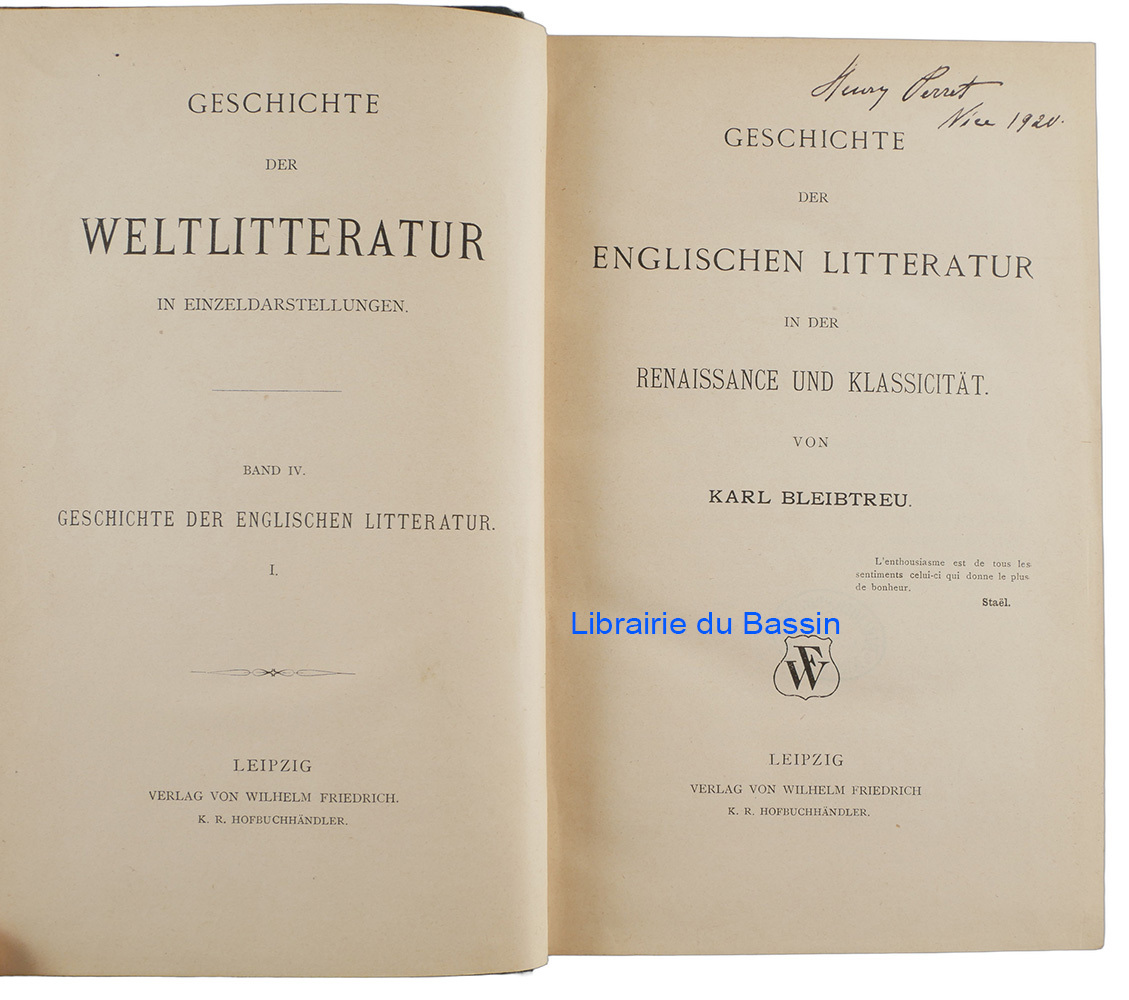 GESCHICHTE

DER

WELTLITTERATUR

IN EINZELDARSTELLUNGEN.

BAND IV.

GESCHICHTE DER ENGLISCHEN LITTERATUR.

I.

LEIPZIG

VERLAG VON WILHELM FRIEDRICH.

K. R. HOFBUCHHÄNDLER.

Henry Perret
Nice 1920.

GESCHICHTE

DER

ENGLISCHEN LITTERATUR

IN DER

RENAISSANCE UND KLASSICITÄT.

VON

KARL BLEIBTREU.

L'enthousiasme est de tous les sentiments celui-ci qui donne le plus de bonheur.

Staël.

Librairie du Bassin

WF

LEIPZIG

VERLAG VON WILHELM FRIEDRICH

K. R. HOFBUCHHÄNDLER.